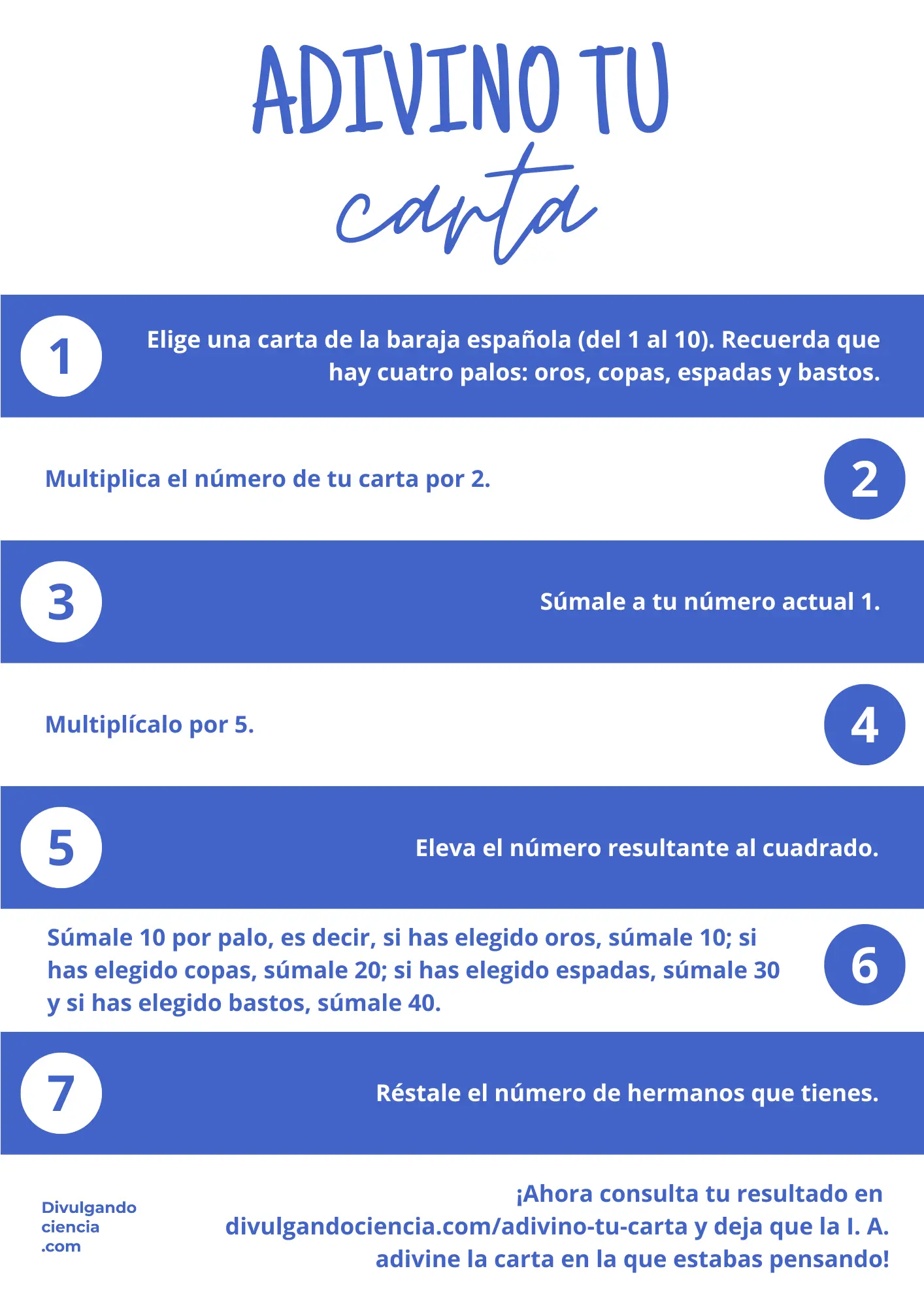 ADIVINO TU
carta

1

Elige una carta de la baraja española (del 1 al 10). Recuerda que hay cuatro palos: oros, copas, espadas y bastos.

Multiplica el número de tu carta por 2.

2

3

Súmale a tu número actual 1.

Multiplícalo por 5.

4

5

Eleva el número resultante al cuadrado.

Súmale 10 por palo, es decir, si has elegido oros, súmale 10; si has elegido copas, súmale 20; si has elegido espadas, súmale 30 y si has elegido bastos, súmale 40.

6

7

Réstale el número de hermanos que tienes.

Divulgando
ciencia
.com

¡Ahora consulta tu resultado en divulgandociencia.com/adivino-tu-carta y deja que la I. A. adivine la carta en la que estabas pensando!